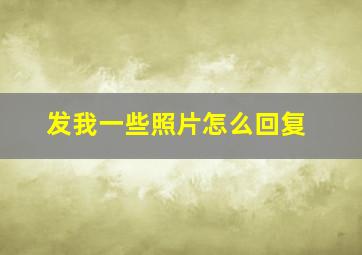 发我一些照片怎么回复